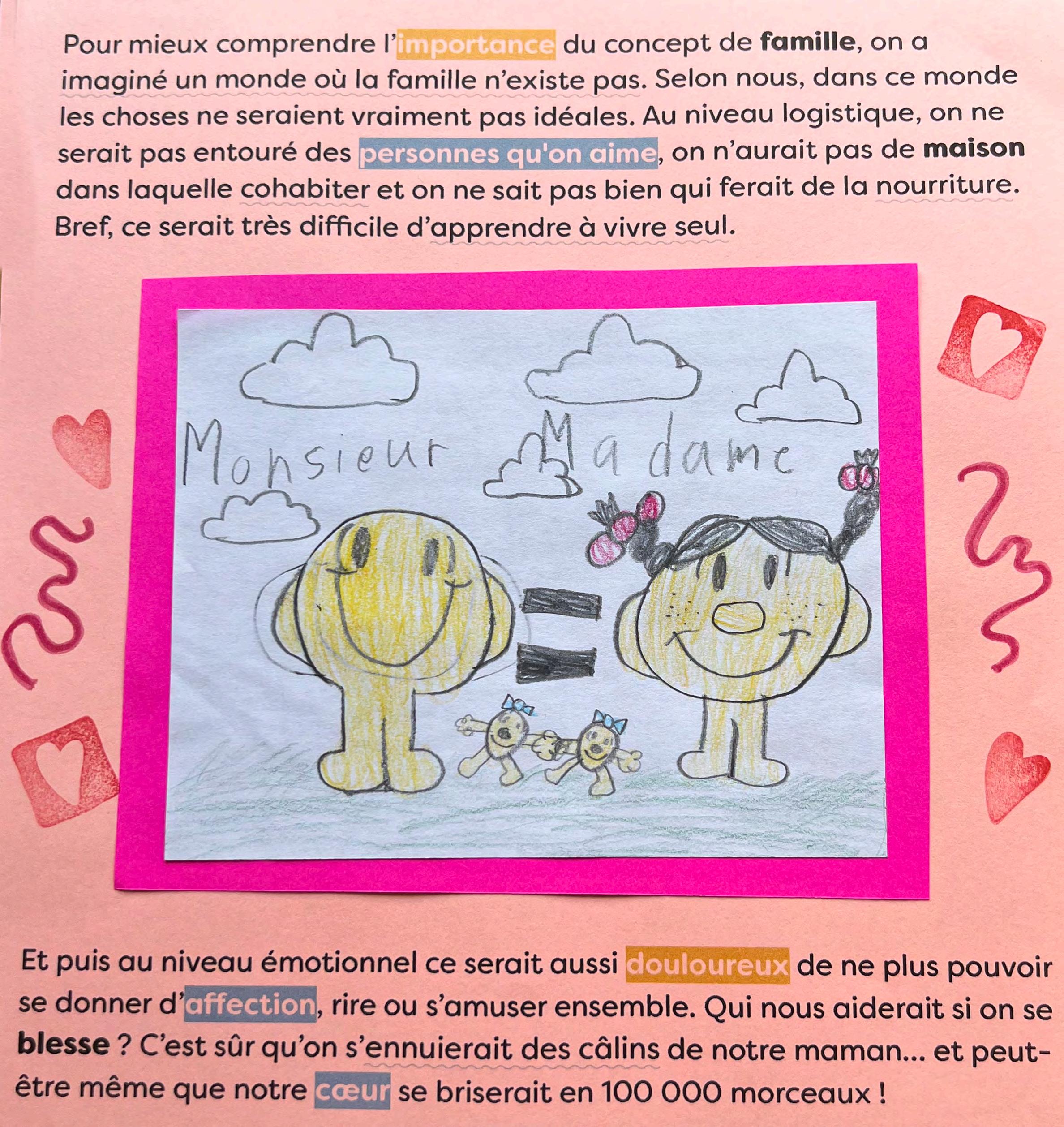 Pour mieux comprendre l'importance du concept de famille, on a imaginé un monde où la famille n'existe pas. Selon nous, dans ce monde les choses ne seraient vraiment pas idéales. Au niveau logistique, on ne serait pas entouré des personnes qu'on aime, on n'aurait pas de maison dans laquelle cohabiter et on ne sait pas bien qui ferait de la nourriture. Bref, ce serait très difficile d'apprendre à vivre seul.

Monsieur

Madame

Et puis au niveau émotionnel ce serait aussi douloureux de ne plus pouvoir se donner d'affection, rire ou s'amuser ensemble. Qui nous aiderait si on se blesse ? C'est sûr qu'on s'ennuierait des câlins de notre maman... et peut-être même que notre cœur se briserait en 100 000 morceaux !